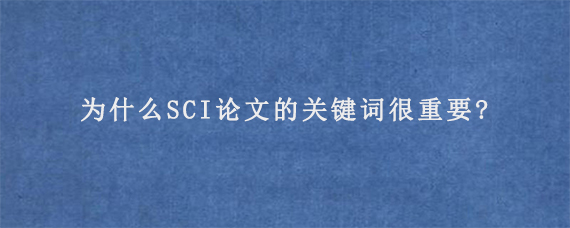 为什么SCI论文的关键词很重要?